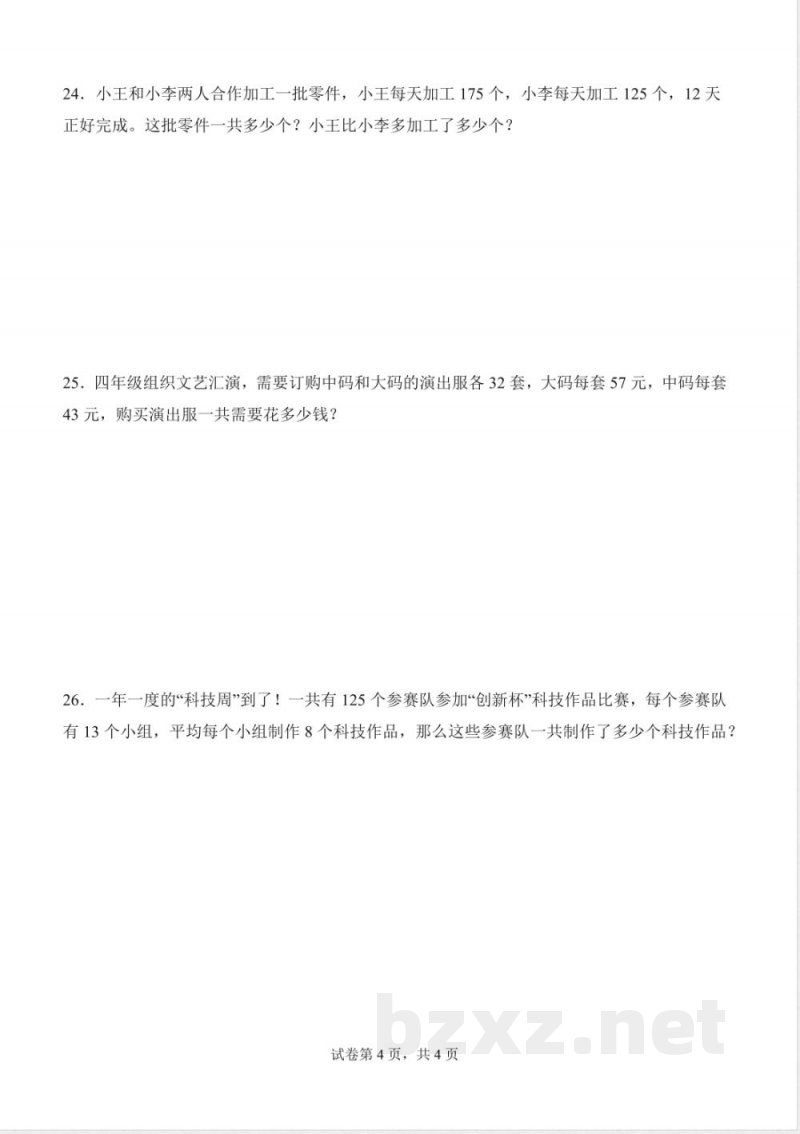 24．小王和小李两人合作加工一批零件，小王每天加工 175 个，小李每天加工 125 个，12 天正好完成。这批零件一共多少个？小王比小李多加工了多少个？

25．四年级组织文艺汇演，需要订购中码和大码的演出服各 32 套，大码每套 57 元，中码每套 43 元，购买演出服一共需要花多少钱？

26．一年一度的“科技周”到了！一共有 125 个参赛队参加“创新杯”科技作品比赛，每个参赛队有 13 个小组，平均每个小组制作 8 个科技作品，那么这些参赛队一共制作了多少个科技作品？

bzxz.net

试卷第 4 页，共 4 页